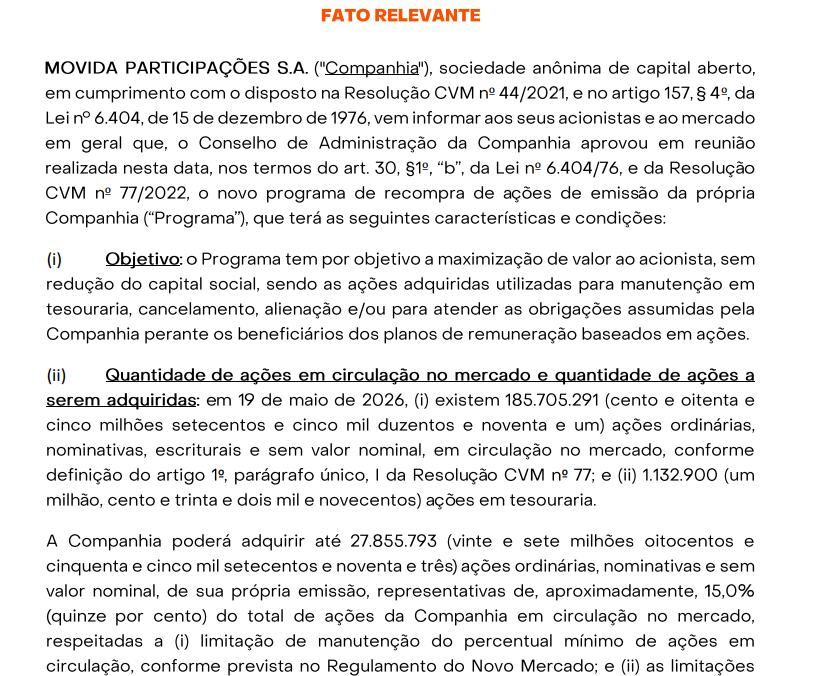 FATO RELEVANTE

MOVIDA PARTICIPAÇÕES S.A. ("Companhia"), sociedade anônima de capital aberto, em cumprimento com o disposto na Resolução CVM nº 44/2021, e no artigo 157, § 4º, da Lei nº 6.404, de 15 de dezembro de 1976, vem informar aos seus acionistas e ao mercado em geral que, o Conselho de Administração da Companhia aprovou em reunião realizada nesta data, nos termos do art. 30, §1º, "b", da Lei nº 6.404/76, e da Resolução CVM nº 77/2022, o novo programa de recompra de ações de emissão da própria Companhia ("Programa"), que terá as seguintes características e condições:

(i) Objetivo: o Programa tem por objetivo a maximização de valor ao acionista, sem redução do capital social, sendo as ações adquiridas utilizadas para manutenção em tesouraria, cancelamento, alienação e/ou para atender as obrigações assumidas pela Companhia perante os beneficiários dos planos de remuneração baseados em ações.

(ii) Quantidade de ações em circulação no mercado e quantidade de ações a serem adquiridas: em 19 de maio de 2026, (i) existem 185.705.291 (cento e oitenta e cinco milhões setecentos e cinco mil duzentos e noventa e um) ações ordinárias, nominativas, escriturais e sem valor nominal, em circulação no mercado, conforme definição do artigo 1º, parágrafo único, I da Resolução CVM nº 77; e (ii) 1.132.900 (um milhão, cento e trinta e dois mil e novecentos) ações em tesouraria.

A Companhia poderá adquirir até 27.855.793 (vinte e sete milhões oitocentos e cinquenta e cinco mil setecentos e noventa e três) ações ordinárias, nominativas e sem valor nominal, de sua própria emissão, representativas de, aproximadamente, 15,0% (quinze por cento) do total de ações da Companhia em circulação no mercado, respeitadas a (i) limitação de manutenção do percentual mínimo de ações em circulação, conforme prevista no Regulamento do Novo Mercado; e (ii) as limitações